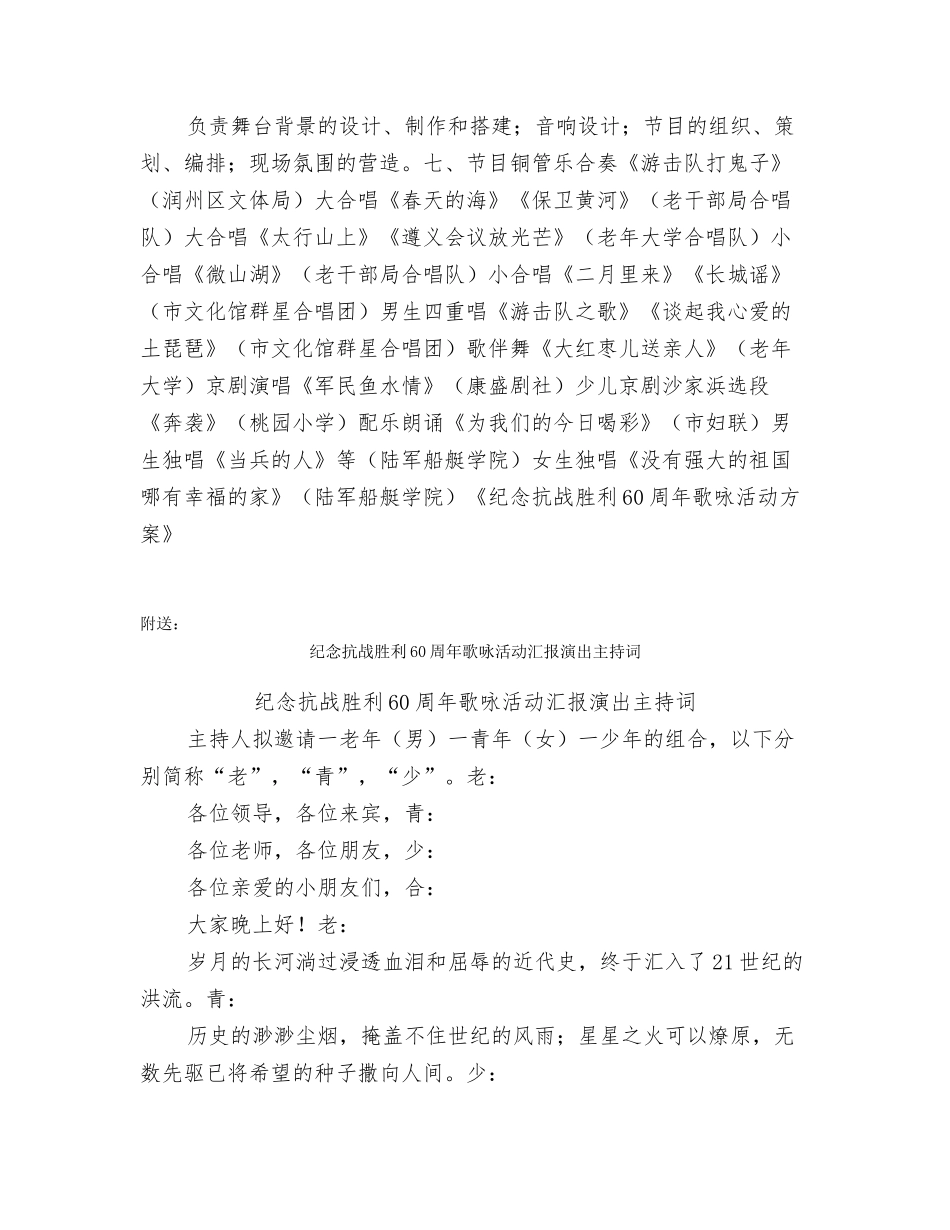 负责舞台背景的设计、制作和搭建；音响设计；节目的组织、策划、编排；现场氛围的营造。七、节目铜管乐合奏《游击队打鬼子》（润州区文体局）大合唱《春天的海》《保卫黄河》（老干部局合唱队）大合唱《太行山上》《遵义会议放光芒》（老年大学合唱队）小合唱《微山湖》（老干部局合唱队）小合唱《二月里来》《长城谣》（市文化馆群星合唱团）男生四重唱《游击队之歌》《谈起我心爱的土琵琶》（市文化馆群星合唱团）歌伴舞《大红枣儿送亲人》（老年大学）京剧演唱《军民鱼水情》（康盛剧社）少儿京剧沙家浜选段《奔袭》（桃园小学）配乐朗诵《为我们的今日喝彩》（市妇联）男生独唱《当兵的人》等（陆军船艇学院）女生独唱《没有强大的祖国哪有幸福的家》（陆军船艇学院）《纪念抗战胜利60周年歌咏活动方案》

附送：

纪念抗战胜利60周年歌咏活动汇报演出主持词

纪念抗战胜利60周年歌咏活动汇报演出主持词

主持人拟邀请一老年（男）一青年（女）一少年的组合，以下分别简称“老”，“青”，“少”。老：

各位领导，各位来宾，青：

各位老师，各位朋友，少：

各位亲爱的小朋友们，合：

大家晚上好！老：

岁月的长河淌过浸透血泪和屈辱的近代史，终于汇入了21世纪的洪流。青：

历史的渺渺尘烟，掩盖不住世纪的风雨；星星之火可以燎原，无数先驱已将希望的种子撒向人间。少：